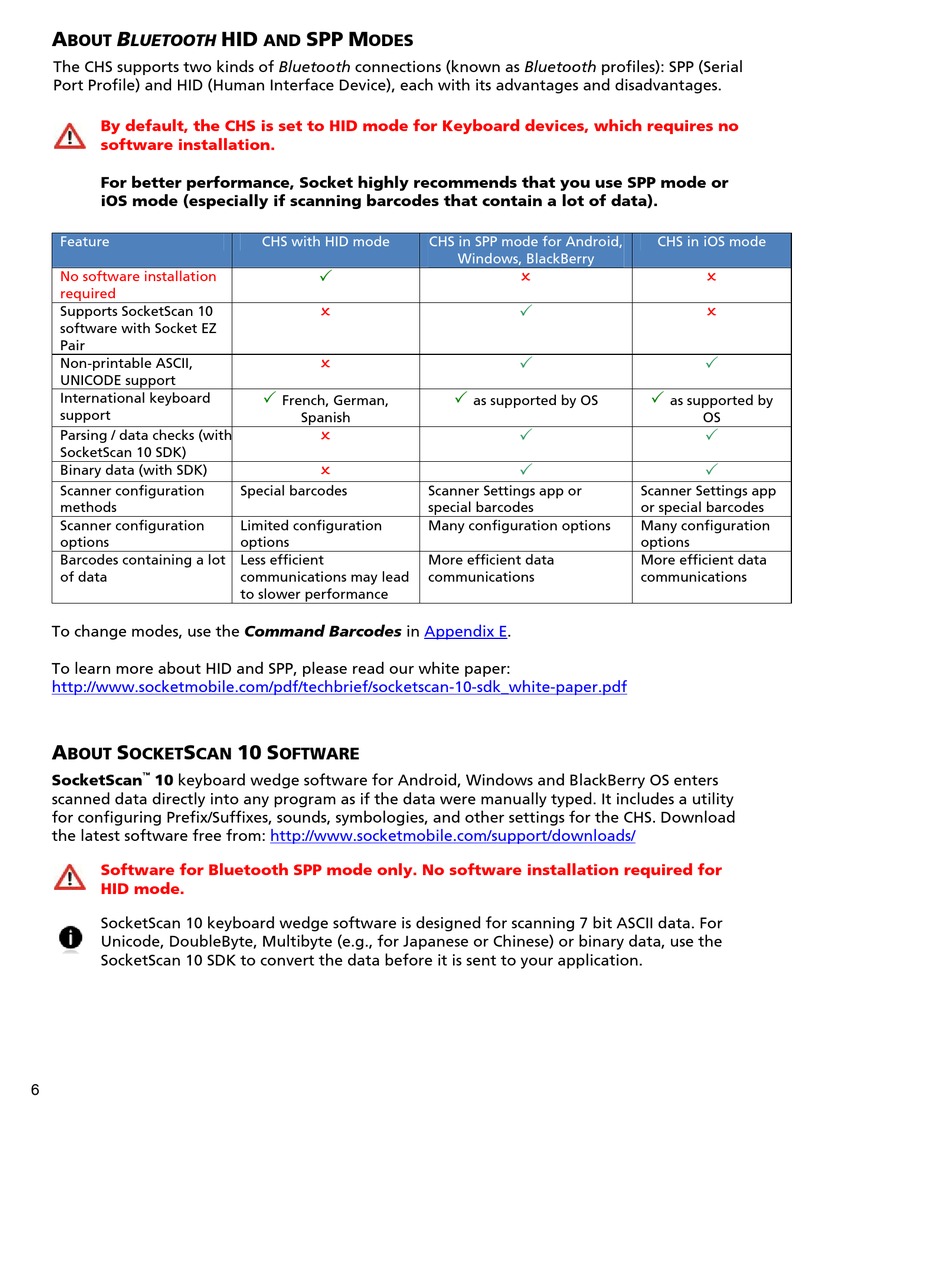 ABOUT BLUETOOTH HID AND SPP MODES

The CHS supports two kinds of Bluetooth connections (known as Bluetooth profiles): SPP (Serial Port Profile) and HID (Human Interface Device), each with its advantages and disadvantages.

By default, the CHS is set to HID mode for Keyboard devices, which requires no software installation.

For better performance, Socket highly recommends that you use SPP mode or iOS mode (especially if scanning barcodes that contain a lot of data).

| Feature | CHS with HID mode | CHS in SPP mode for Android, Windows, BlackBerry | CHS in iOS mode |
|---|---|---|---|
| No software installation required | ✓ | × | × |
| Supports SocketScan 10 software with Socket EZ Pair | × | ✓ | × |
| Non-printable ASCII, UNICODE support | × | ✓ | ✓ |
| International keyboard support | ✓ French, German, Spanish | ✓ as supported by OS | ✓ as supported by OS |
| Parsing / data checks (with SocketScan 10 SDK) | × | ✓ | ✓ |
| Binary data (with SDK) | × | ✓ | ✓ |
| Scanner configuration methods | Special barcodes | Scanner Settings app or special barcodes | Scanner Settings app or special barcodes |
| Scanner configuration options | Limited configuration options | Many configuration options | Many configuration options |
| Barcodes containing a lot of data | Less efficient communications may lead to slower performance | More efficient data communications | More efficient data communications |

To change modes, use the Command Barcodes in Appendix E.

To learn more about HID and SPP, please read our white paper:
http://www.socketmobile.com/pdf/techbrief/socketscan-10-sdk_white-paper.pdf

ABOUT SOCKETSCAN 10 SOFTWARE

SocketScan™ 10 keyboard wedge software for Android, Windows and BlackBerry OS enters scanned data directly into any program as if the data were manually typed. It includes a utility for configuring Prefix/Suffixes, sounds, symbologies, and other settings for the CHS. Download the latest software free from: http://www.socketmobile.com/support/downloads/

Software for Bluetooth SPP mode only. No software installation required for HID mode.

SocketScan 10 keyboard wedge software is designed for scanning 7 bit ASCII data. For Unicode, DoubleByte, Multibyte (e.g., for Japanese or Chinese) or binary data, use the SocketScan 10 SDK to convert the data before it is sent to your application.

6